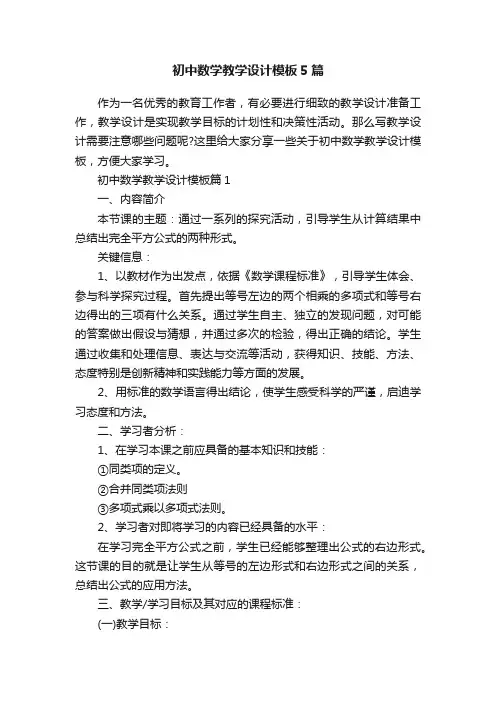 初中数学教学设计模板5篇

作为一名优秀的教育工作者，有必要进行细致的教学设计准备工作，教学设计是实现教学目标的计划性和决策性活动。那么写教学设计需要注意哪些问题呢?这里给大家分享一些关于初中数学教学设计模板，方便大家学习。

初中数学教学设计模板篇1

一、内容简介

本节课的主题：通过一系列的探究活动，引导学生从计算结果中总结出完全平方公式的两种形式。

关键信息：

1、以教材作为出发点，依据《数学课程标准》，引导学生体会、参与科学探究过程。首先提出等号左边的两个相乘的多项式和等号右边得出的三项有什么关系。通过学生自主、独立的发现问题，对可能的答案做出假设与猜想，并通过多次的检验，得出正确的结论。学生通过收集和处理信息、表达与交流等活动，获得知识、技能、方法、态度特别是创新精神和实践能力等方面的发展。

2、用标准的数学语言得出结论，使学生感受科学的严谨，启迪学习态度和方法。

二、学习者分析：

1、在学习本课之前应具备的基本知识和技能：

①同类项的定义。

②合并同类项法则

③多项式乘以多项式法则。

2、学习者对即将学习的内容已经具备的水平：

在学习完全平方公式之前，学生已经能够整理出公式的右边形式。这节课的目的就是让学生从等号的左边形式和右边形式之间的关系，总结出公式的应用方法。

三、教学/学习目标及其对应的课程标准：

(一)教学目标：